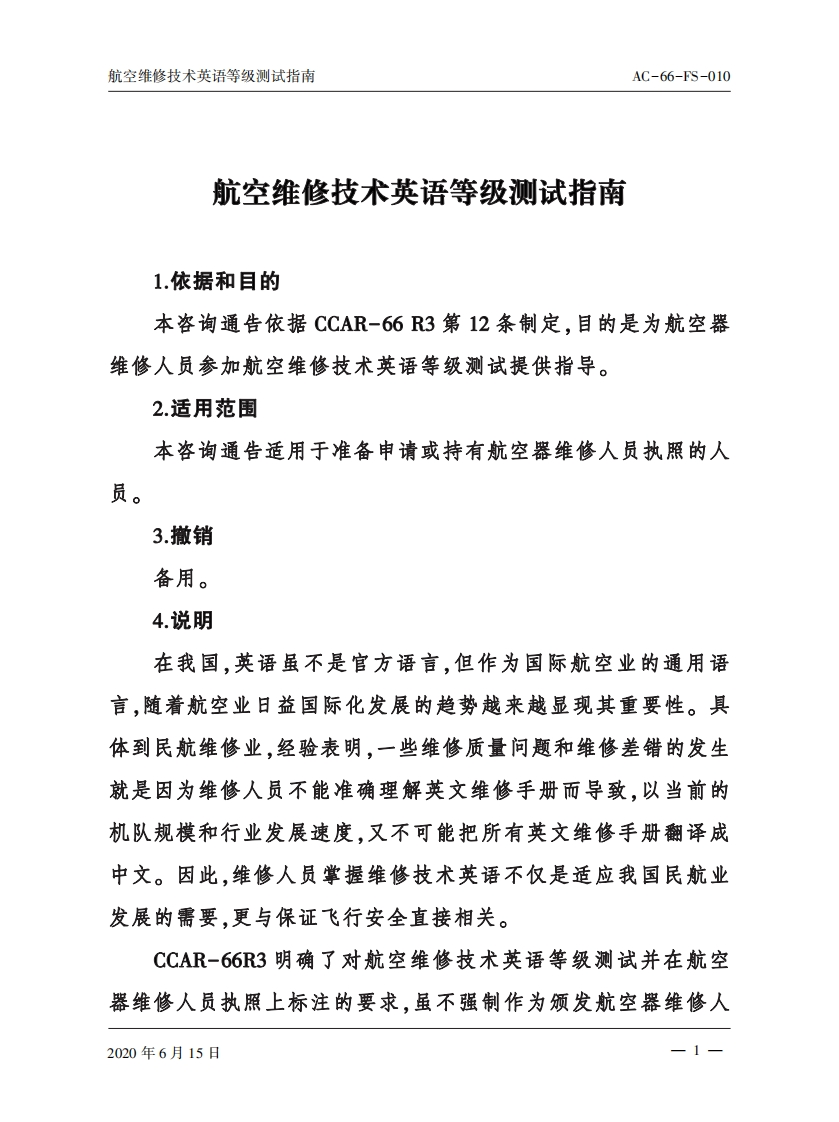 航空维修技术英语等级测试指南

AC-66-FS-010

航空维修技术英语等级测试指南

1.依据和目的

本咨询通告依据 CCAR-66 R3 第 12 条制定,目的是为航空器维修人员参加航空维修技术英语等级测试提供指导。

2.适用范围

本咨询通告适用于准备申请或持有航空器维修人员执照的人员。

3.撤销

备用。

4.说明

在我国,英语虽不是官方语言,但作为国际航空业的通用语言,随着航空业日益国际化发展的趋势越来越显现其重要性。具体到民航维修业,经验表明,一些维修质量问题和维修差错的发生就是因为维修人员不能准确理解英文维修手册而导致,以当前的机队规模和行业发展速度,又不可能把所有英文维修手册翻译成中文。因此,维修人员掌握维修技术英语不仅是适应我国民航业发展的需要,更与保证飞行安全直接相关。

CCAR-66R3 明确了对航空维修技术英语等级测试并在航空器维修人员执照上标注的要求,虽不强制作为颁发航空器维修人

2020 年 6 月 15 日

— 1 —